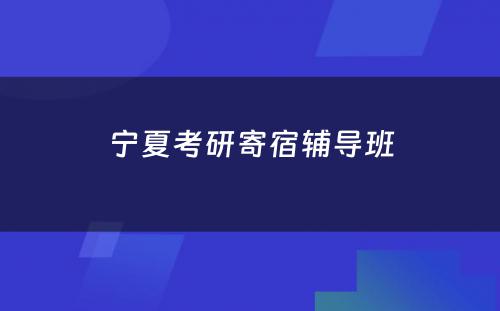 宁夏考研寄宿辅导班